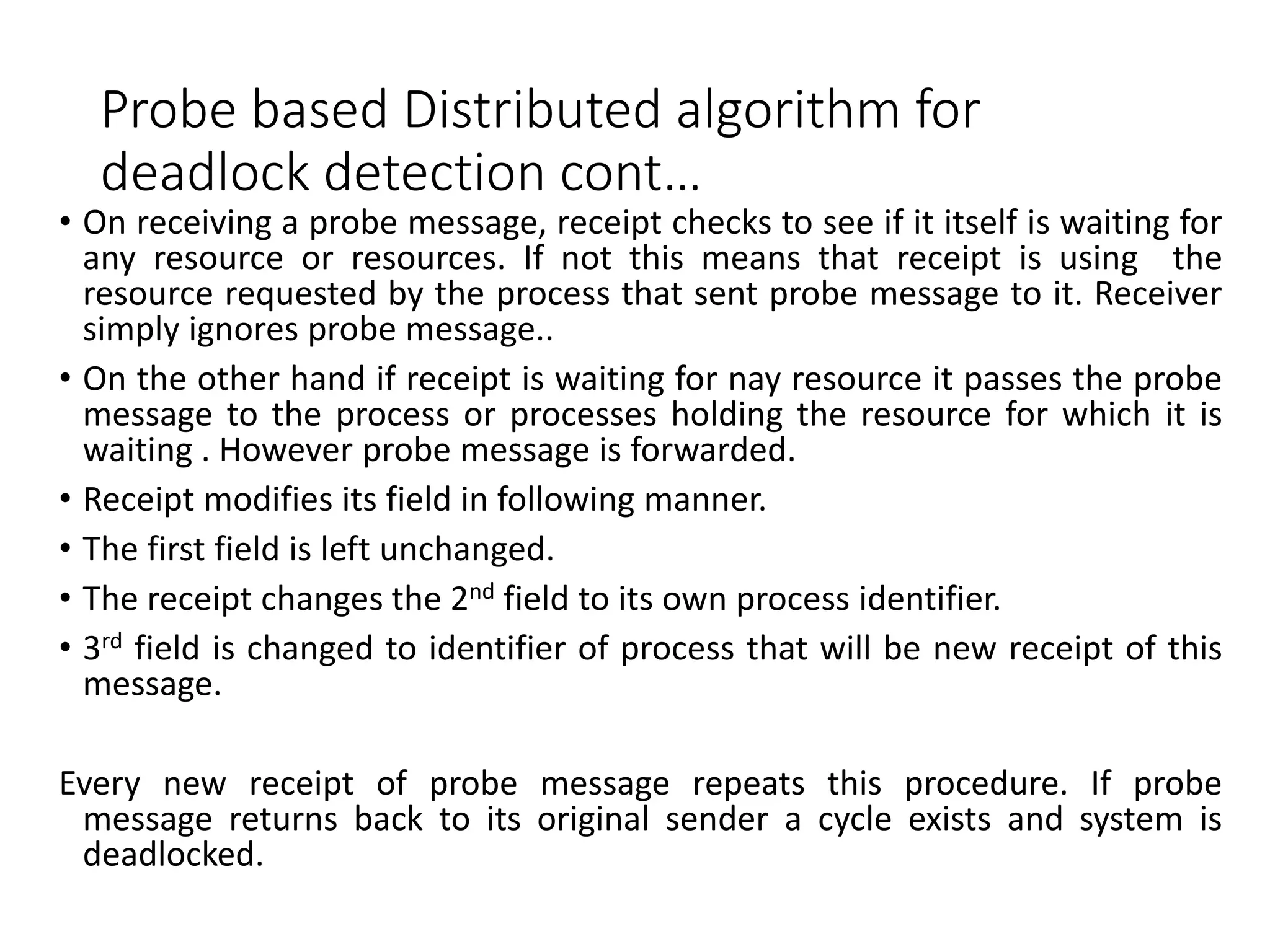 Probe based Distributed algorithm for deadlock detection cont…

• On receiving a probe message, receipt checks to see if it itself is waiting for any resource or resources. If not this means that receipt is using the resource requested by the process that sent probe message to it. Receiver simply ignores probe message..

• On the other hand if receipt is waiting for nay resource it passes the probe message to the process or processes holding the resource for which it is waiting . However probe message is forwarded.

• Receipt modifies its field in following manner.

• The first field is left unchanged.

• The receipt changes the 2$^{nd}$ field to its own process identifier.

• 3$^{rd}$ field is changed to identifier of process that will be new receipt of this message.

Every new receipt of probe message repeats this procedure. If probe message returns back to its original sender a cycle exists and system is deadlocked.